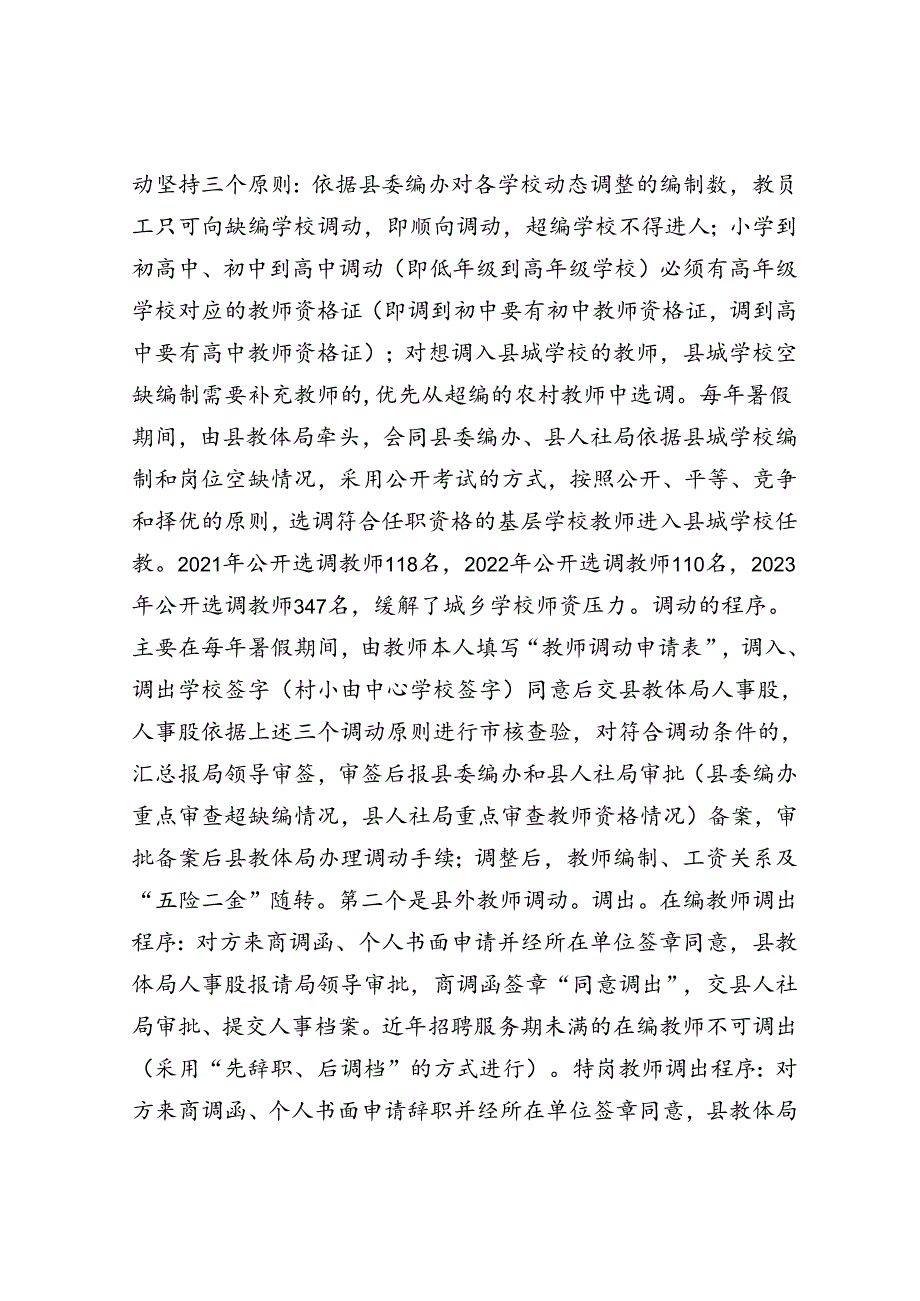 动坚持三个原则：依据县委编办对各学校动态调整的编制数，教员工只可向缺编学校调动，即顺向调动，超编学校不得进人；小学到初高中、初中到高中调动（即低年级到高年级学校）必须有高年级学校对应的教师资格证（即调到初中要有初中教师资格证，调到高中要有高中教师资格证）；对想调入县城学校的教师，县城学校空缺编制需要补充教师的，优先从超编的农村教师中选调。每年暑假期间，由县教体局牵头，会同县委编办、县人社局依据县城学校编制和岗位空缺情况，采用公开考试的方式，按照公开、平等、竞争和择优的原则，选调符合任职资格的基层学校教师进入县城学校任教。2021年公开选调教师118名，2022年公开选调教师110名，2023年公开选调教师347名，缓解了城乡学校师资压力。调动的程序。主要在每年暑假期间，由教师本人填写“教师调动申请表”，调入、调出学校签字（村小由中心学校签字）同意后交县教体局人事股，人事股依据上述三个调动原则进行市核查验，对符合调动条件的，汇总报局领导审签，审签后报县委编办和县人社局审批（县委编办重点审查超缺编情况，县人社局重点审查教师资格情况）备案，审批备案后县教体局办理调动手续；调整后，教师编制、工资关系及“五险二金”随转。第二个是县外教师调动。调出。在编教师调出程序：对方来商调函、个人书面申请并经所在单位签章同意，县教体局人事股报请局领导审批，商调函签章“同意调出”，交县人社局审批、提交人事档案。近年招聘服务期未满的在编教师不可调出（采用“先辞职、后调档”的方式进行）。特岗教师调出程序：对方来商调函、个人书面申请辞职并经所在单位签章同意，县教体局